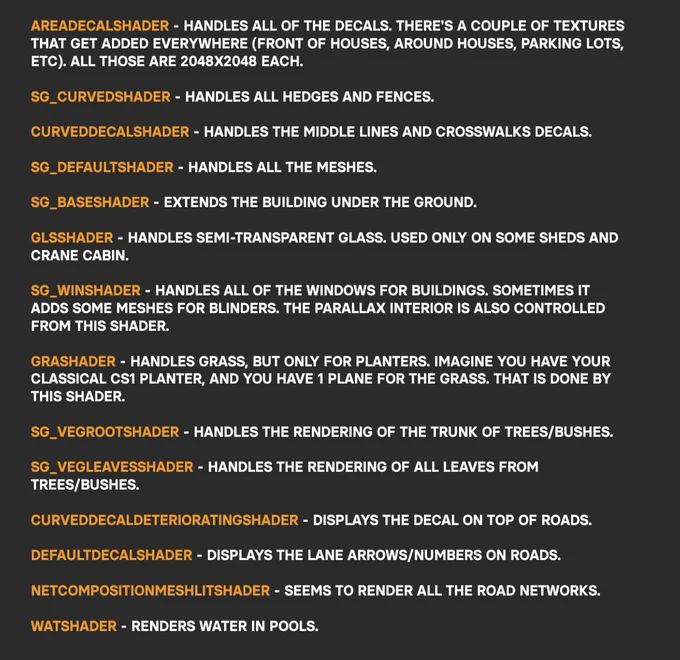 AREADECALSHADER - HANDLES ALL OF THE DECALS. THERE'S A COUPLE OF TEXTURES THAT GET ADDED EVERYWHERE (FRONT OF HOUSES, AROUND HOUSES, PARKING LOTS, ETC). ALL THOSE ARE 2048X2048 EACH.

SG_CURVEDSHADER - HANDLES ALL HEDGES AND FENCES.

CURVEDDECALSHADER - HANDLES THE MIDDLE LINES AND CROSSWALKS DECALS.

SG_DEFAULTSHADER - HANDLES ALL THE MESHES.

SG_BASESHADER - EXTENDS THE BUILDING UNDER THE GROUND.

GLSSHADER - HANDLES SEMI-TRANSPARENT GLASS. USED ONLY ON SOME SHEDS AND CRANE CABIN.

SG_WINSHADER - HANDLES ALL OF THE WINDOWS FOR BUILDINGS. SOMETIMES IT ADDS SOME MESHES FOR BLINDERS. THE PARALLAX INTERIOR IS ALSO CONTROLLED FROM THIS SHADER.

GRASHADER - HANDLES GRASS, BUT ONLY FOR PLANTERS. IMAGINE YOU HAVE YOUR CLASSICAL CS1 PLANTER, AND YOU HAVE 1 PLANE FOR THE GRASS. THAT IS DONE BY THIS SHADER.

SG_VEGROOTSHADER - HANDLES THE RENDERING OF THE TRUNK OF TREES/BUSHES.

SG_VEGLEAVESSHADER - HANDLES THE RENDERING OF ALL LEAVES FROM TREES/BUSHES.

CURVEDDECALDETERIORATINGSHADER - DISPLAYS THE DECAL ON TOP OF ROADS.

DEFAULTDECALSHADER - DISPLAYS THE LANE ARROWS/NUMBERS ON ROADS.

NETCOMPOSITIONMESHLITSHADER - SEEMS TO RENDER ALL THE ROAD NETWORKS.

WATSHADER - RENDERS WATER IN POOLS.